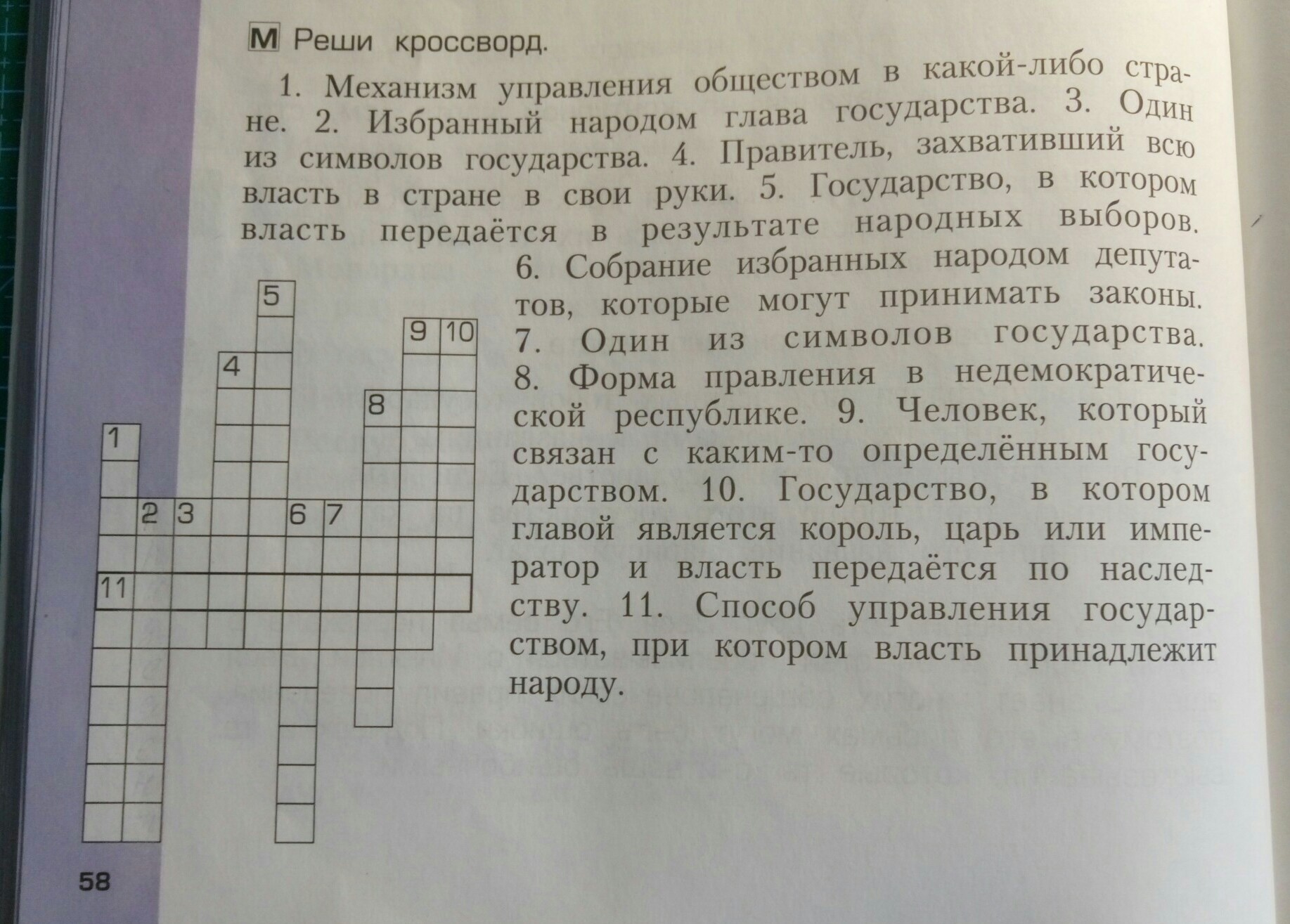 М Реши кроссворд.

1. Механизм управления обществом в какой-либо стране. 2. Избранный народом глава государства. 3. Один из символов государства. 4. Правитель, захвативший всю власть в стране в свои руки. 5. Государство, в котором власть передаётся в результате народных выборов. 6. Собрание избранных народом депутатов, которые могут принимать законы. 7. Один из символов государства. 8. Форма правления в недемократической республике. 9. Человек, который связан с каким-то определённым государством. 10. Государство, в котором главой является король, царь или император и власть передаётся по наследству. 11. Способ управления государством, при котором власть принадлежит народу.

5
9 10
4
8
1
2 3 6 7
11

58